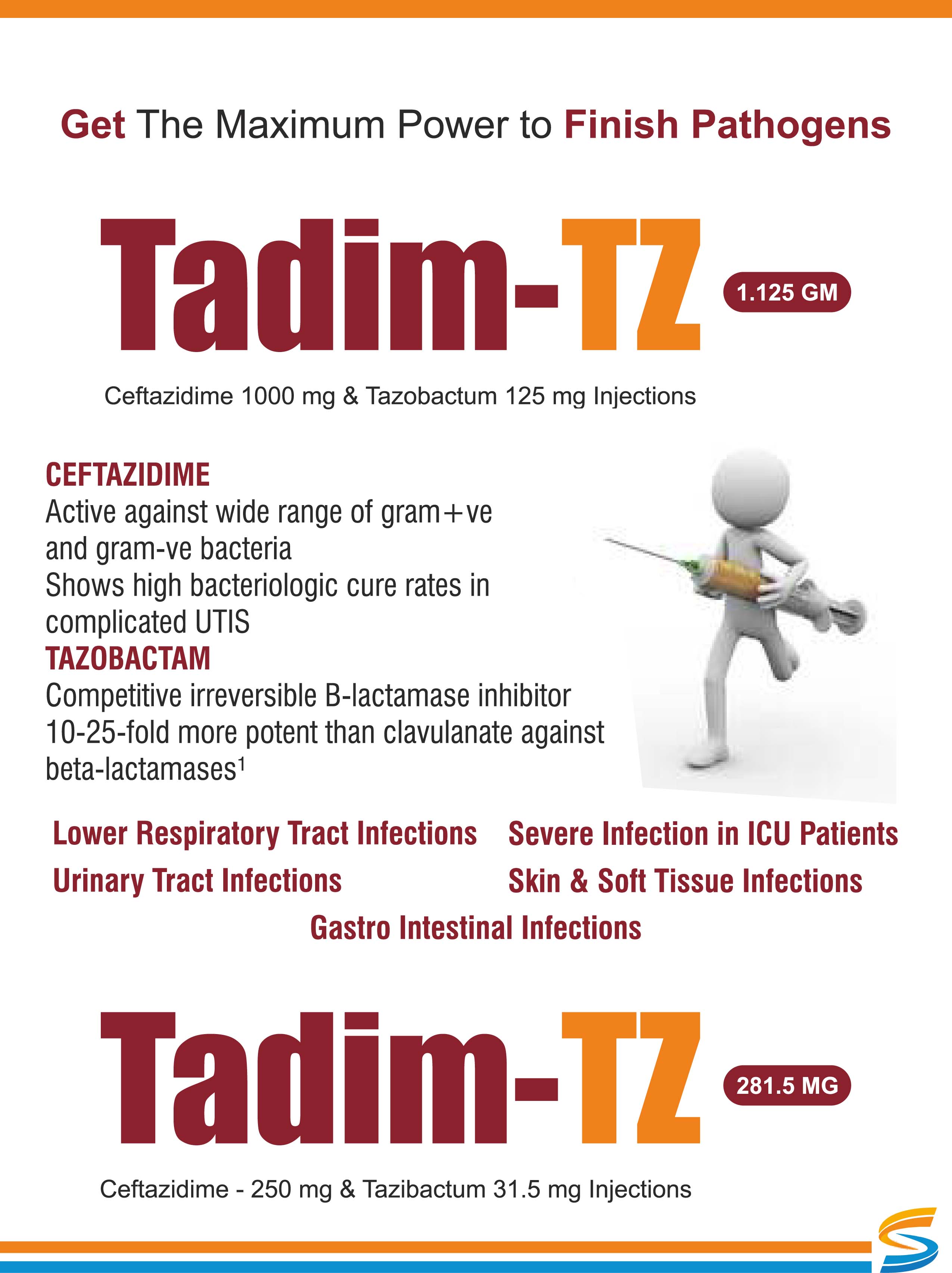 Get The Maximum Power to Finish Pathogens

Tadim-TZ

1.125 GM

Ceftazidime 1000 mg & Tazobactum 125 mg Injections

CEFTAZIDIME
Active against wide range of gram+ve and gram-ve bacteria
Shows high bacteriologic cure rates in complicated UTIS

TAZOBACTAM
Competitive irreversible B-lactamase inhibitor
10-25-fold more potent than clavulanate against beta-lactamases$^{1}$

Lower Respiratory Tract Infections
Urinary Tract Infections

Severe Infection in ICU Patients
Skin & Soft Tissue Infections

Gastro Intestinal Infections

Tadim-TZ

281.5 MG

Ceftazidime - 250 mg & Tazibactum 31.5 mg Injections